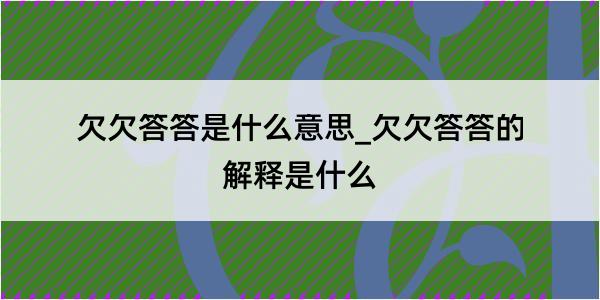 欠欠答答是什么意思_欠欠答答的解释是什么